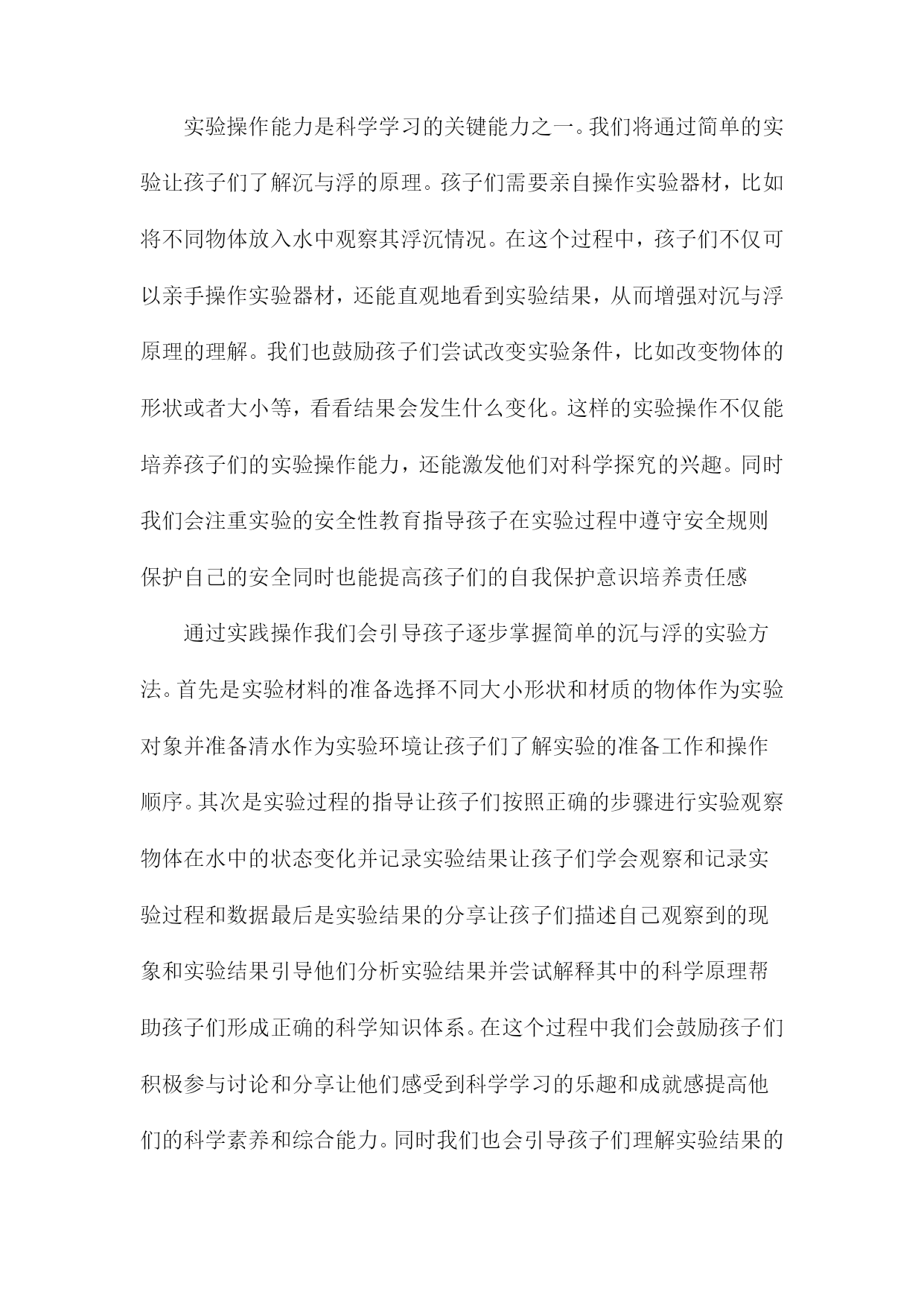 实验操作能力是科学学习的关键能力之一。我们将通过简单的实验让孩子们了解沉与浮的原理。孩子们需要亲自操作实验器材，比如将不同物体放入水中观察其浮沉情况。在这个过程中，孩子们不仅可以亲手操作实验器材，还能直观地看到实验结果，从而增强对沉与浮原理的理解。我们也鼓励孩子们尝试改变实验条件，比如改变物体的形状或者大小等，看看结果会发生什么变化。这样的实验操作不仅能培养孩子们的实验操作能力，还能激发他们对科学探究的兴趣。同时我们会注重实验的安全性教育指导孩子在实验过程中遵守安全规则保护自己的安全同时也能提高孩子们的自我保护意识培养责任感

通过实践操作我们会引导孩子逐步掌握简单的沉与浮的实验方法。首先是实验材料的准备选择不同大小形状和材质的物体作为实验对象并准备清水作为实验环境让孩子们了解实验的准备工作和操作顺序。其次是实验过程的指导让孩子们按照正确的步骤进行实验观察物体在水中的状态变化并记录实验结果让孩子们学会观察和记录实验过程和数据最后是实验结果的分享让孩子们描述自己观察到的现象和实验结果引导他们分析实验结果并尝试解释其中的科学原理帮助孩子们形成正确的科学知识体系。在这个过程中我们会鼓励孩子们积极参与讨论和分享让他们感受到科学学习的乐趣和成就感提高他们的科学素养和综合能力。同时我们也会引导孩子们理解实验结果的